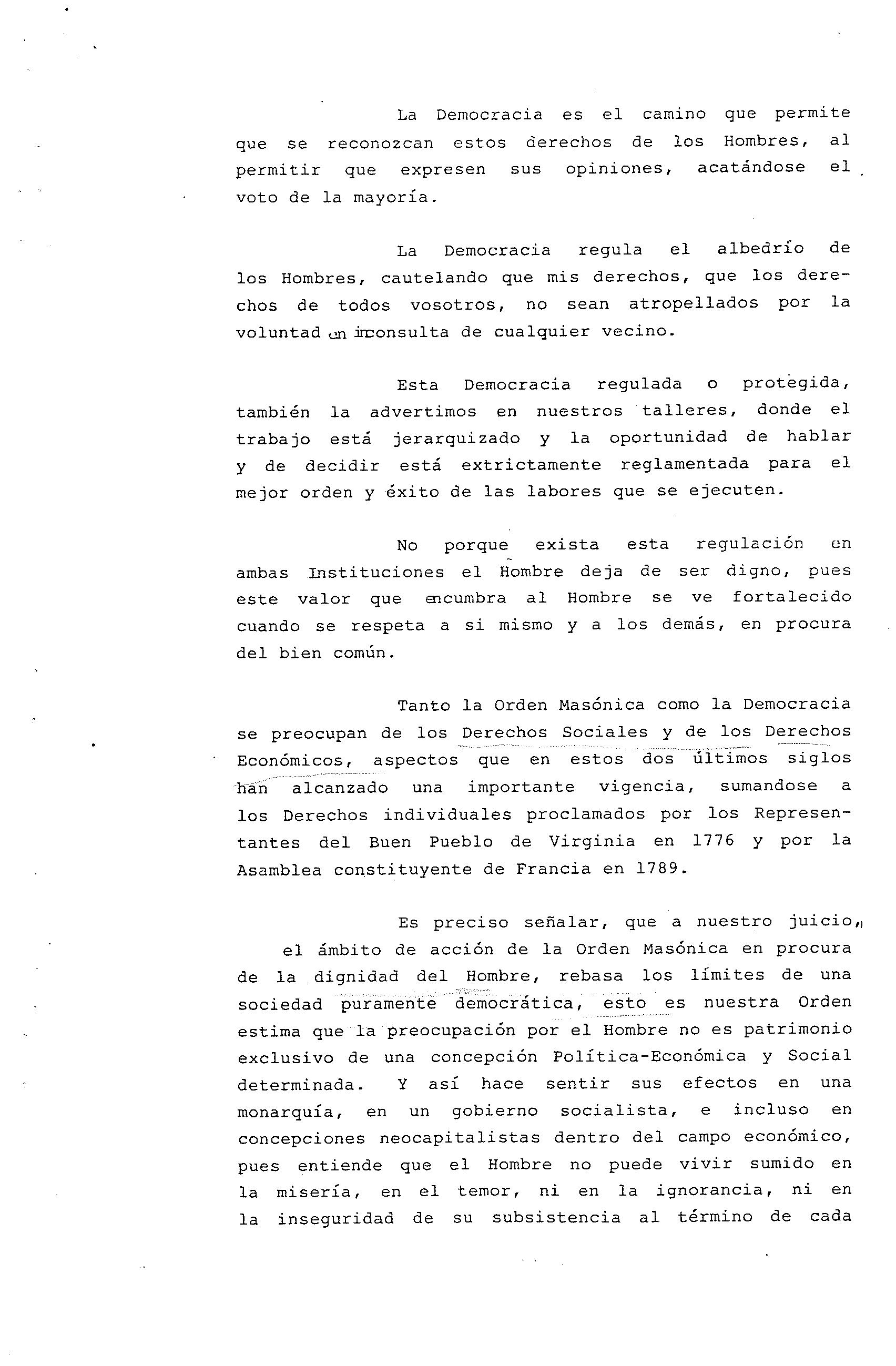 La Democracia es el camino que permite que se reconozcan estos derechos de los Hombres, al permitir que expresen sus opiniones, acatándose el voto de la mayoría.

La Democracia regula el albedrío de los Hombres, cautelando que mis derechos, que los derechos de todos vosotros, no sean atropellados por la voluntad un inconsulta de cualquier vecino.

Esta Democracia regulada o protegida, también la advertimos en nuestros talleres, donde el trabajo está jerarquizado y la oportunidad de hablar y de decidir está extrictamente reglamentada para el mejor orden y éxito de las labores que se ejecuten.

No porque exista esta regulación en ambas Instituciones el Hombre deja de ser digno, pues este valor que encumbra al Hombre se ve fortalecido cuando se respeta a si mismo y a los demás, en procura del bien común.

Tanto la Orden Masónica como la Democracia se preocupan de los Derechos Sociales y de los Derechos Económicos, aspectos que en estos dos últimos siglos han alcanzado una importante vigencia, sumandose a los Derechos individuales proclamados por los Representantes del Buen Pueblo de Virginia en 1776 y por la Asamblea constituyente de Francia en 1789.

Es preciso señalar, que a nuestro juicio, el ámbito de acción de la Orden Masónica en procura de la dignidad del Hombre, rebasa los límites de una sociedad puramente democrática, esto es nuestra Orden estima que la preocupación por el Hombre no es patrimonio exclusivo de una concepción Política-Económica y Social determinada. Y así hace sentir sus efectos en una monarquía, en un gobierno socialista, e incluso en concepciones neocapitalistas dentro del campo económico, pues entiende que el Hombre no puede vivir sumido en la misería, en el temor, ni en la ignorancia, ni en la inseguridad de su subsistencia al término de cada